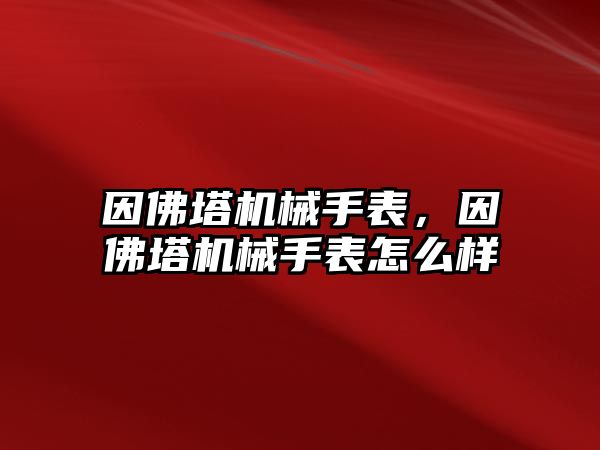 因佛塔机械手表，因佛塔机械手表怎么样